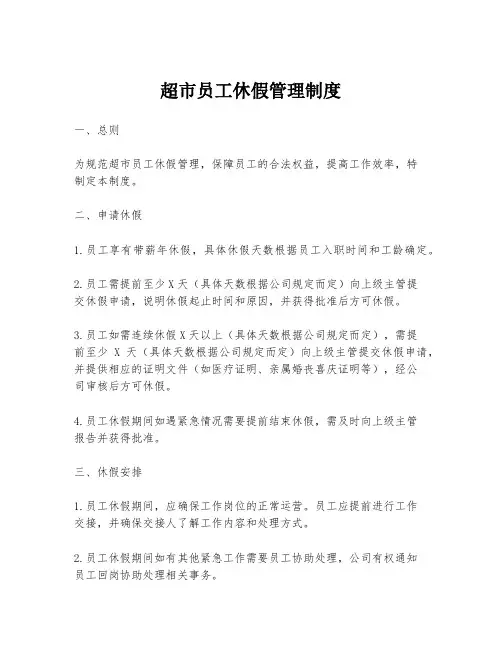 超市员工休假管理制度

一、总则

为规范超市员工休假管理，保障员工的合法权益，提高工作效率，特制定本制度。

二、申请休假

1. 员工享有带薪年休假，具体休假天数根据员工入职时间和工龄确定。

2. 员工需提前至少 X 天（具体天数根据公司规定而定）向上级主管提交休假申请，说明休假起止时间和原因，并获得批准后方可休假。

3. 员工如需连续休假 X 天以上（具体天数根据公司规定而定），需提前至少 X 天（具体天数根据公司规定而定）向上级主管提交休假申请，并提供相应的证明文件（如医疗证明、亲属婚丧喜庆证明等），经公司审核后方可休假。

4. 员工休假期间如遇紧急情况需要提前结束休假，需及时向上级主管报告并获得批准。

三、休假安排

1. 员工休假期间，应确保工作岗位的正常运营。员工应提前进行工作交接，并确保交接人了解工作内容和处理方式。

2. 员工休假期间如有其他紧急工作需要员工协助处理，公司有权通知员工回岗协助处理相关事务。